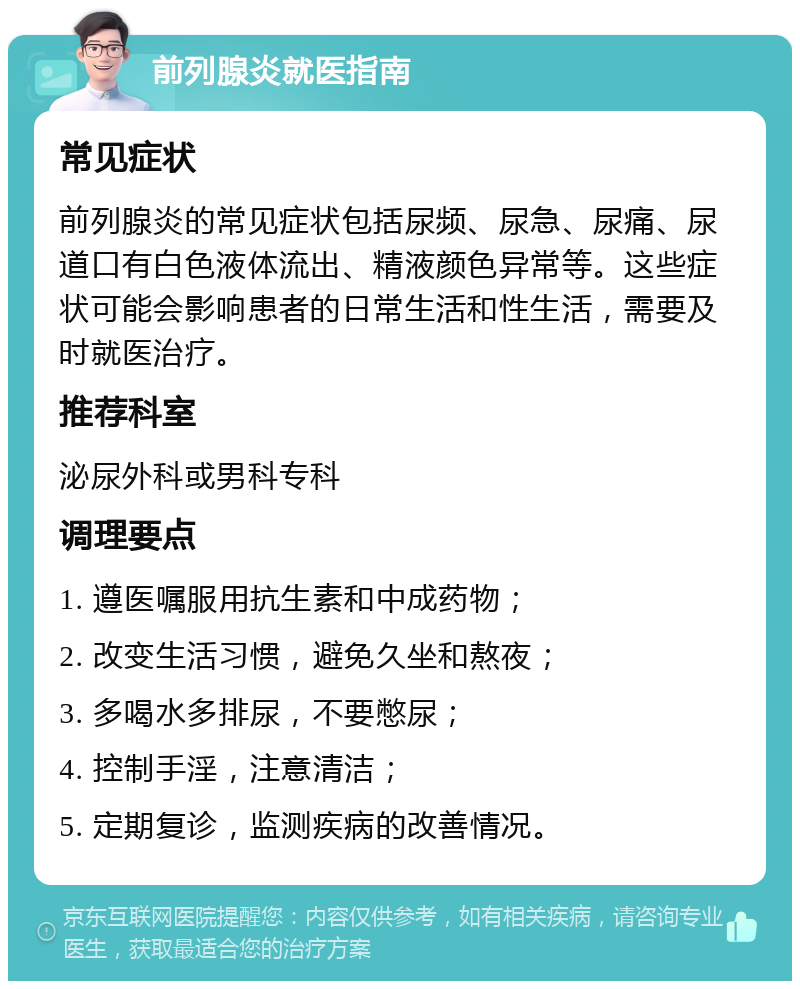 前列腺炎就医指南

常见症状

前列腺炎的常见症状包括尿频、尿急、尿痛、尿道口有白色液体流出、精液颜色异常等。这些症状可能会影响患者的日常生活和性生活，需要及时就医治疗。

推荐科室

泌尿外科或男科专科

调理要点

1. 遵医嘱服用抗生素和中成药物；

2. 改变生活习惯，避免久坐和熬夜；

3. 多喝水多排尿，不要憋尿；

4. 控制手淫，注意清洁；

5. 定期复诊，监测疾病的改善情况。

京东互联网医院提醒您：内容仅供参考，如有相关疾病，请咨询专业医生，获取最适合您的治疗方案